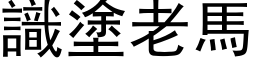 識塗老馬